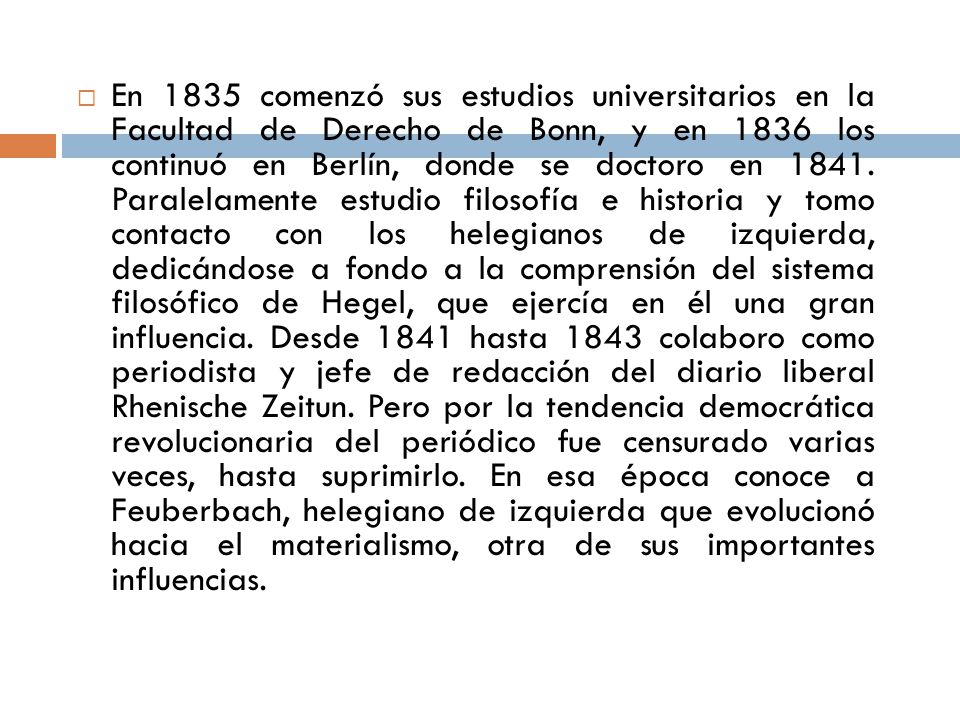 En 1835 comenzó sus estudios universitarios en la Facultad de Derecho de Bonn, y en 1836 los continuó en Berlín, donde se doctoro en 1841. Paralelamente estudio filosofía e historia y tomo contacto con los helegianos de izquierda, dedicándose a fondo a la comprensión del sistema filosófico de Hegel, que ejercía en él una gran influencia. Desde 1841 hasta 1843 colaboro como periodista y jefe de redacción del diario liberal Rhenische Zeitun. Pero por la tendencia democrática revolucionaria del periódico fue censurado varias veces, hasta suprimirlo. En esa época conoce a Feuberbach, helegiano de izquierda que evolucionó hacia el materialismo, otra de sus importantes influencias.